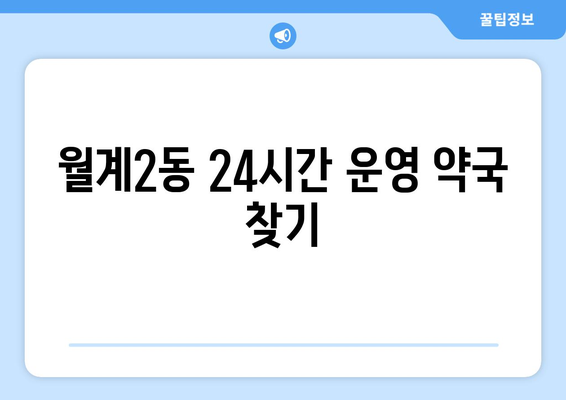 꿀팁정보

월계2동 24시간 운영 약국 찾기